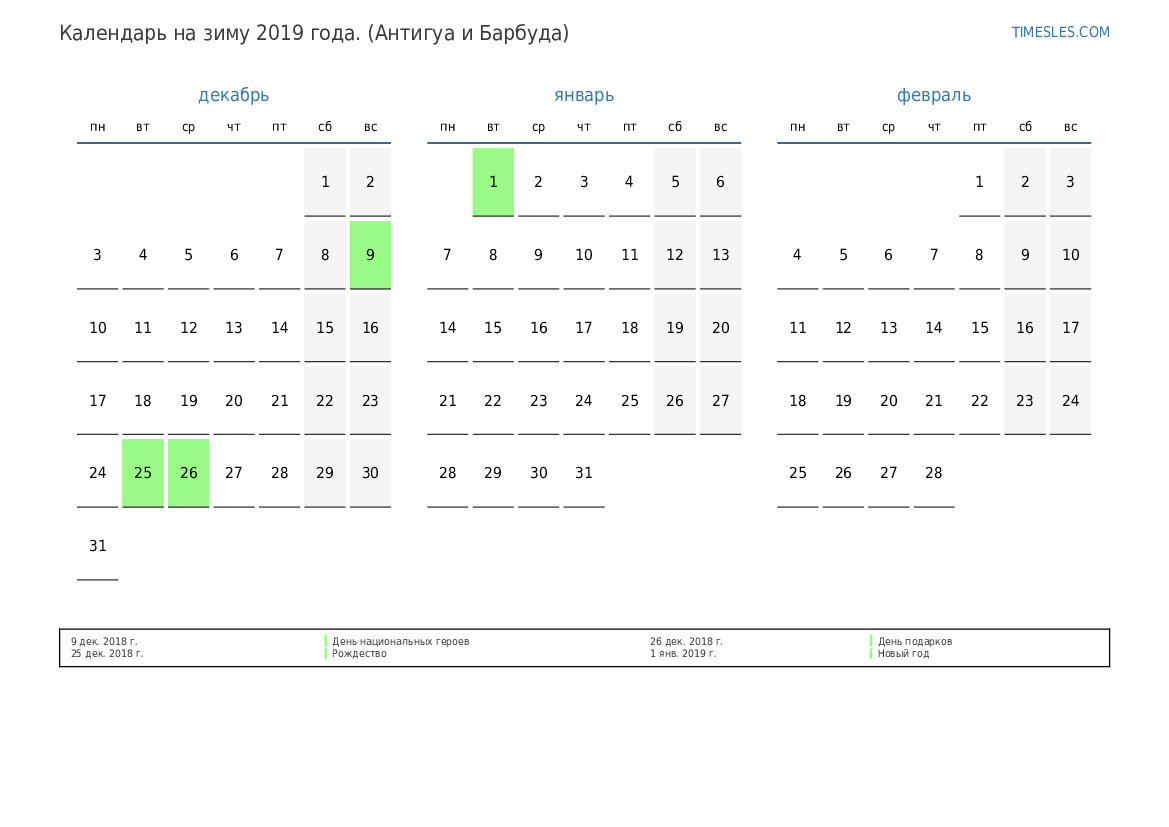 Календарь на зиму 2019 года. (Антигуа и Барбуда)

TIMESLES.COM

декабрь

| пн | вт | ср | чт | пт | сб | вс |
|---|---|---|---|---|---|---|
| | | | | | 1 | 2 |
| 3 | 4 | 5 | 6 | 7 | 8 | 9 |
| 10 | 11 | 12 | 13 | 14 | 15 | 16 |
| 17 | 18 | 19 | 20 | 21 | 22 | 23 |
| 24 | 25 | 26 | 27 | 28 | 29 | 30 |
| 31 | | | | | | |

январь

| пн | вт | ср | чт | пт | сб | вс |
|---|---|---|---|---|---|---|
| | 1 | 2 | 3 | 4 | 5 | 6 |
| 7 | 8 | 9 | 10 | 11 | 12 | 13 |
| 14 | 15 | 16 | 17 | 18 | 19 | 20 |
| 21 | 22 | 23 | 24 | 25 | 26 | 27 |
| 28 | 29 | 30 | 31 | | | |

февраль

| пн | вт | ср | чт | пт | сб | вс |
|---|---|---|---|---|---|---|
| | | | | 1 | 2 | 3 |
| 4 | 5 | 6 | 7 | 8 | 9 | 10 |
| 11 | 12 | 13 | 14 | 15 | 16 | 17 |
| 18 | 19 | 20 | 21 | 22 | 23 | 24 |
| 25 | 26 | 27 | 28 | | | |

9 дек. 2018 г. День национальных героев
25 дек. 2018 г. Рождество
26 дек. 2018 г. День подарков
1 янв. 2019 г. Новый год